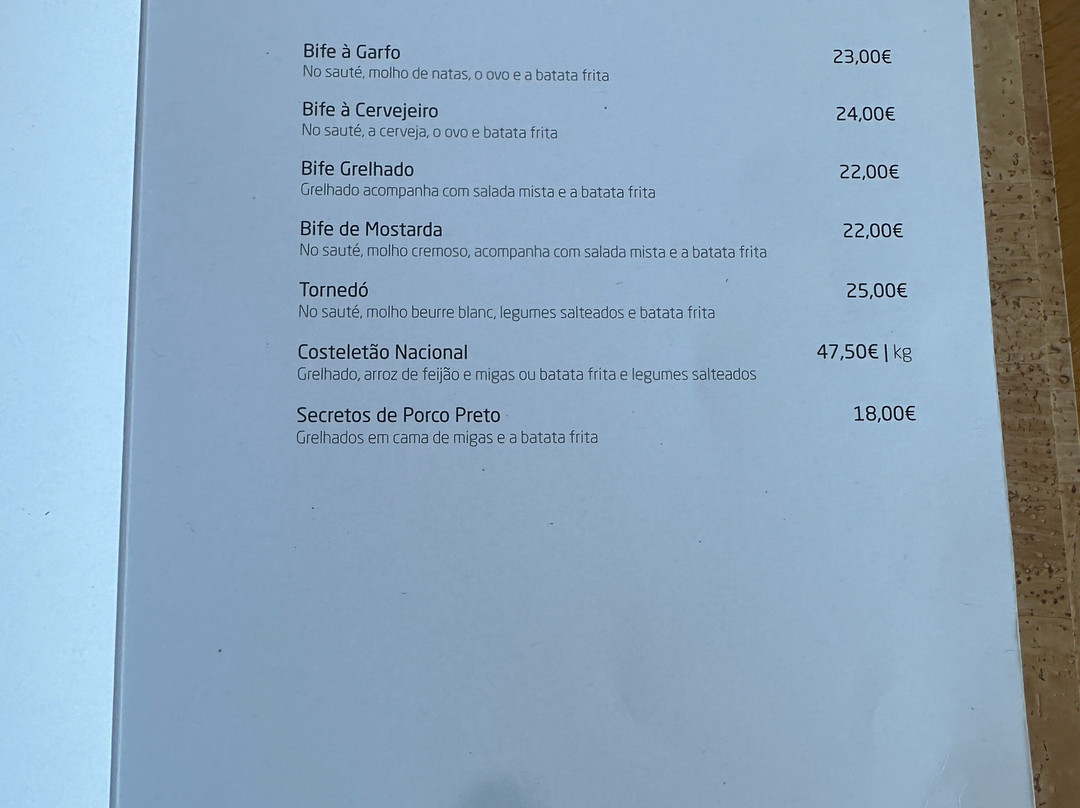 Bife à Garfo 23,00€
No sauté, molho de natas, o ovo e a batata frita

Bife à Cervejeiro 24,00€
No sauté, a cerveja, o ovo e batata frita

Bife Grelhado 22,00€
Grelhado acompanha com salada mista e a batata frita

Bife de Mostarda 22,00€
No sauté, molho cremoso, acompanha com salada mista e a batata frita

Tornedó 25,00€
No sauté, molho beurre blanc, legumes salteados e batata frita

Costeletão Nacional 47,50€ | kg
Grelhado, arroz de feijão e migas ou batata frita e legumes salteados

Secretos de Porco Preto 18,00€
Grelhados em cama de migas e a batata frita